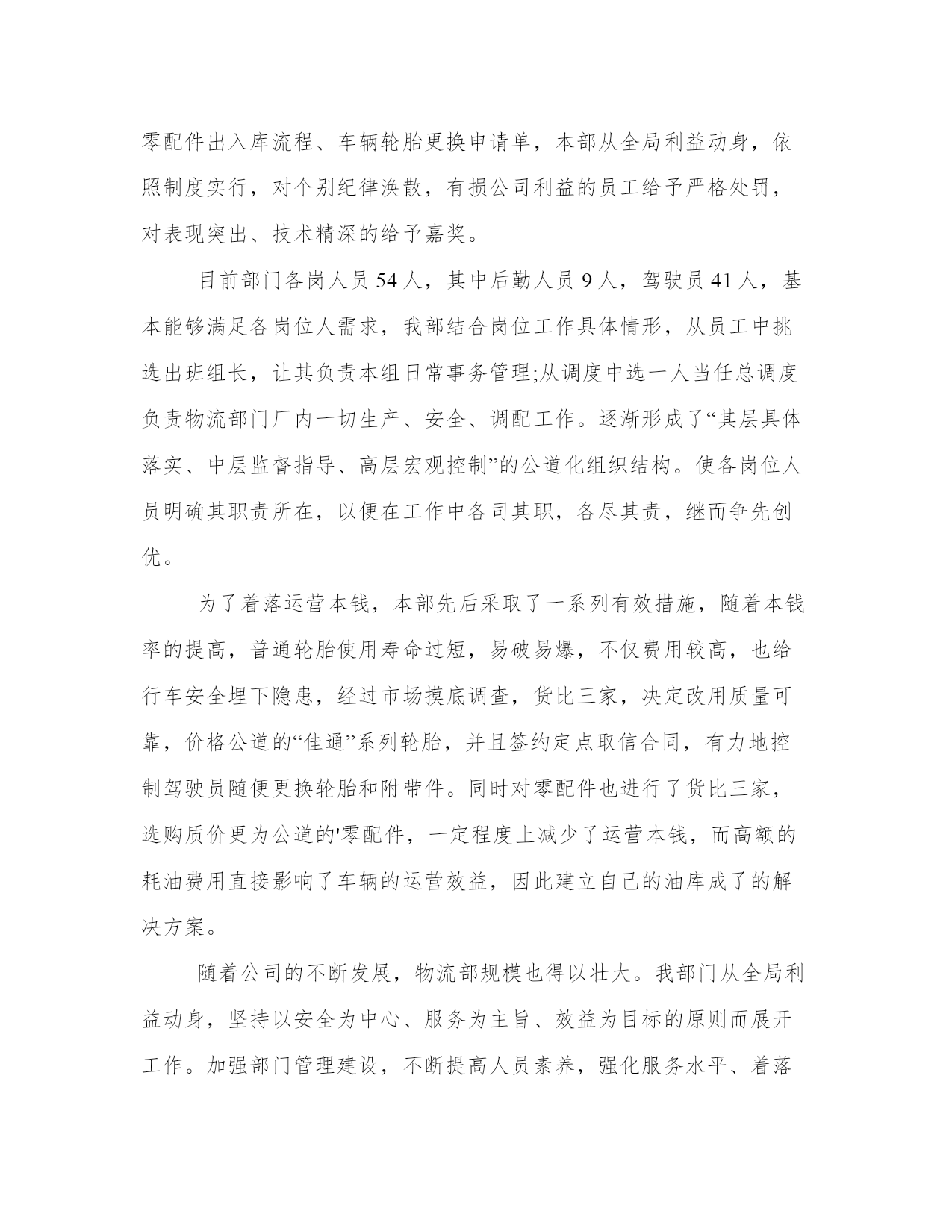 零配件出入库流程、车辆轮胎更换申请单，本部从全局利益动身，依照制度实行，对个别纪律涣散，有损公司利益的员工给予严格处罚，对表现突出、技术精深的给予嘉奖。

目前部门各岗人员 54 人，其中后勤人员 9 人，驾驶员 41 人，基本能够满足各岗位人需求，我部结合岗位工作具体情形，从员工中挑选出班组长，让其负责本组日常事务管理;从调度中选一人当任总调度负责物流部门厂内一切生产、安全、调配工作。逐渐形成了“其层具体落实、中层监督指导、高层宏观控制”的公道化组织结构。使各岗位人员明确其职责所在，以便在工作中各司其职，各尽其责，继而争先创优。

为了着落运营本钱，本部先后采取了一系列有效措施，随着本钱率的提高，普通轮胎使用寿命过短，易破易爆，不仅费用较高，也给行车安全埋下隐患，经过市场摸底调查，货比三家，决定改用质量可靠，价格公道的“佳通”系列轮胎，并且签约定点取信合同，有力地控制驾驶员随便更换轮胎和附带件。同时对零配件也进行了货比三家，选购质价更为公道的'零配件，一定程度上减少了运营本钱，而高额的耗油费用直接影响了车辆的运营效益，因此建立自己的油库成了的解决方案。

随着公司的不断发展，物流部规模也得以壮大。我部门从全局利益动身，坚持以安全为中心、服务为主旨、效益为目标的原则而展开工作。加强部门管理建设，不断提高人员素养，强化服务水平、着落